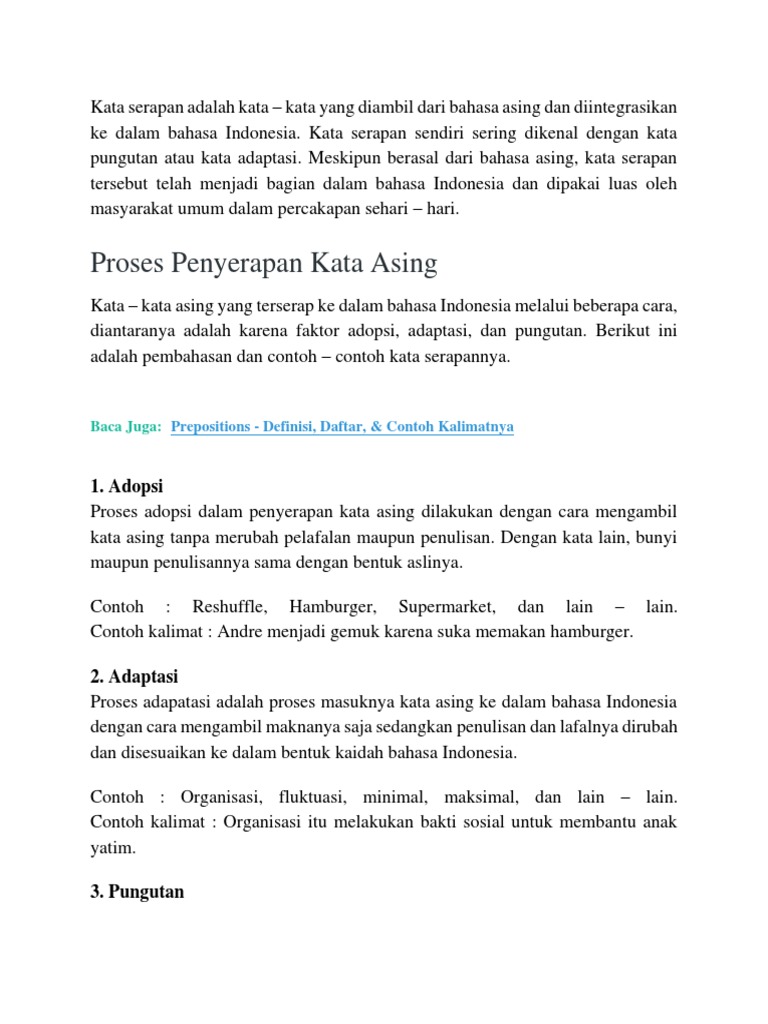 Kata serapan adalah kata – kata yang diambil dari bahasa asing dan diintegrasikan ke dalam bahasa Indonesia. Kata serapan sendiri sering dikenal dengan kata pungutan atau kata adaptasi. Meskipun berasal dari bahasa asing, kata serapan tersebut telah menjadi bagian dalam bahasa Indonesia dan dipakai luas oleh masyarakat umum dalam percakapan sehari – hari.

Proses Penyerapan Kata Asing

Kata – kata asing yang terserap ke dalam bahasa Indonesia melalui beberapa cara, diantaranya adalah karena faktor adopsi, adaptasi, dan pungutan. Berikut ini adalah pembahasan dan contoh – contoh kata serapannya.

Baca Juga: Prepositions - Definisi, Daftar, & Contoh Kalimatnya

1. Adopsi
Proses adopsi dalam penyerapan kata asing dilakukan dengan cara mengambil kata asing tanpa merubah pelafalan maupun penulisan. Dengan kata lain, bunyi maupun penulisannya sama dengan bentuk aslinya.

Contoh : Reshuffle, Hamburger, Supermarket, dan lain – lain.
Contoh kalimat : Andre menjadi gemuk karena suka memakan hamburger.

2. Adaptasi
Proses adapatasi adalah proses masuknya kata asing ke dalam bahasa Indonesia dengan cara mengambil maknanya saja sedangkan penulisan dan lafalnya dirubah dan disesuaikan ke dalam bentuk kaidah bahasa Indonesia.

Contoh : Organisasi, fluktuasi, minimal, maksimal, dan lain – lain.
Contoh kalimat : Organisasi itu melakukan bakti sosial untuk membantu anak yatim.

3. Pungutan